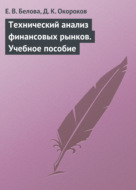 Е. В. Белова, Д. К. Окороков

Технический анализ финансовых рынков. Учебное пособие